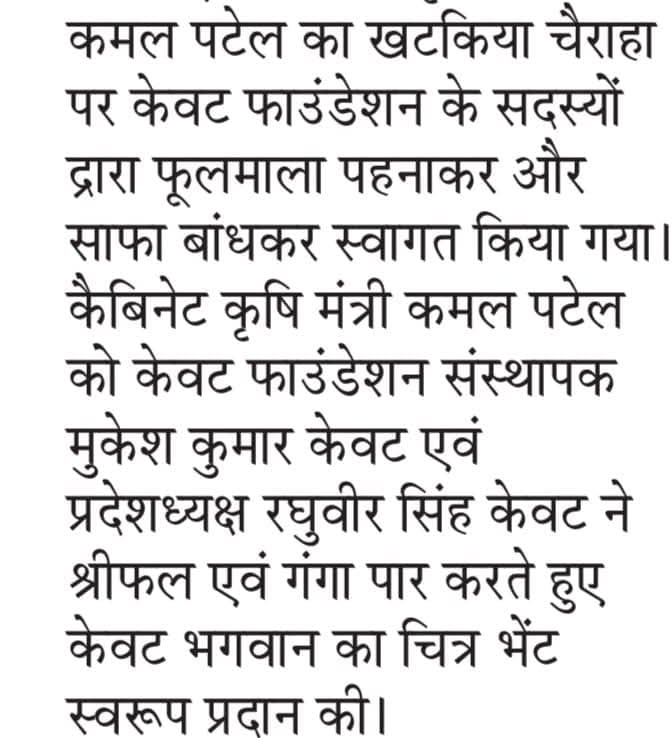 कमल पटेल का खटकिया चैराहा पर केवट फाउंडेशन के सदस्यों द्रारा फूलमाला पहनाकर और साफा बांधकर स्वागत किया गया। कैबिनेट कृषि मंत्री कमल पटेल को केवट फाउंडेशन संस्थापक मुकेश कुमार केवट एवं प्रदेशध्यक्ष रघुवीर सिंह केवट ने श्रीफल एवं गंगा पार करते हुए केवट भगवान का चित्र भेंट स्वरूप प्रदान की।